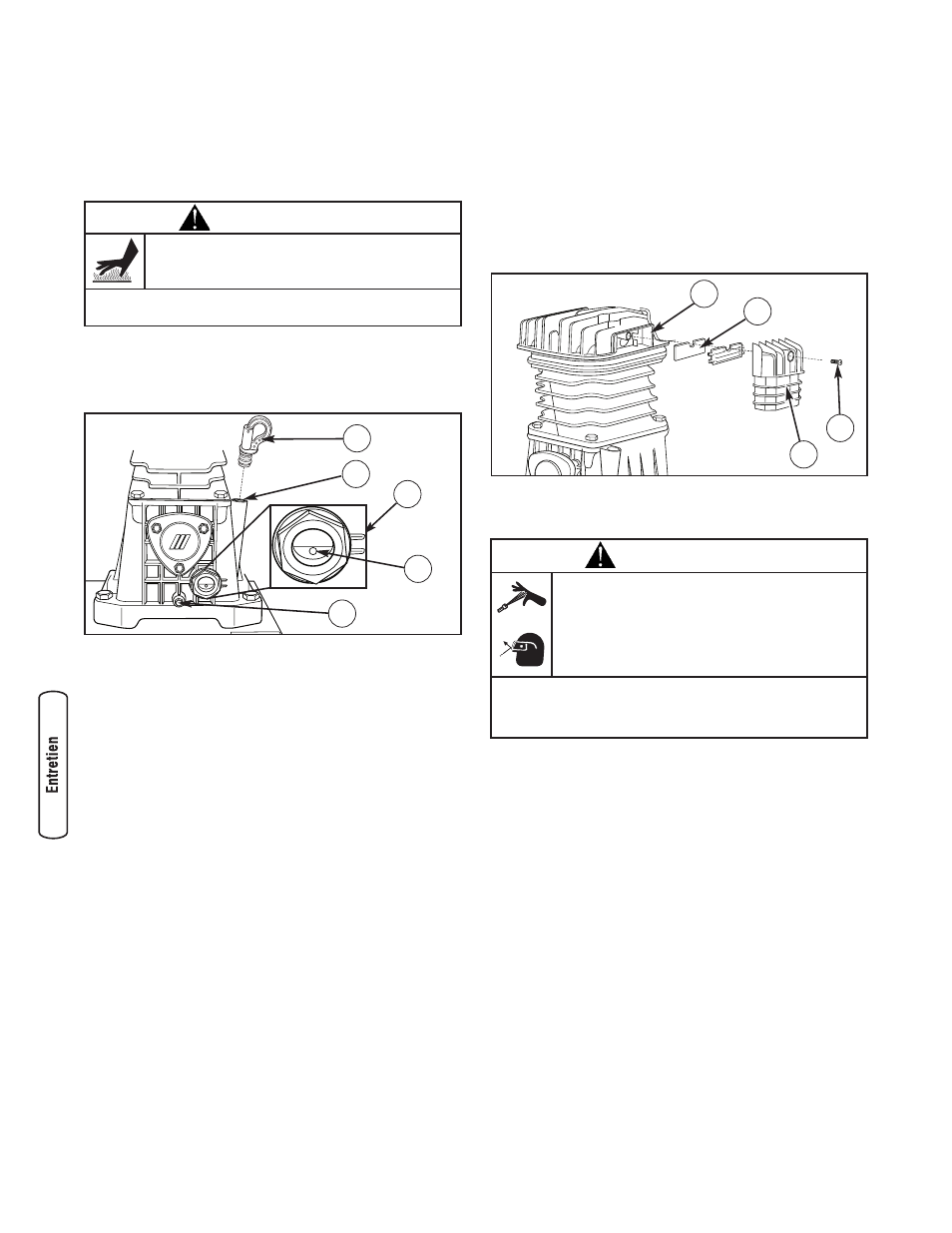 Entretien